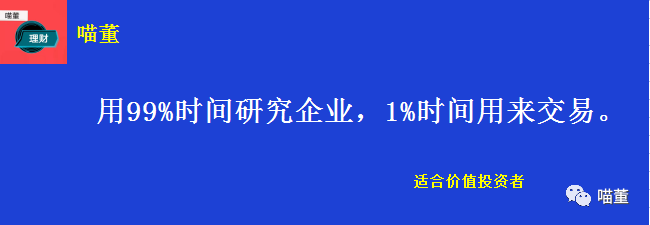 喵董

理财

喵董

用99%时间研究企业，1%时间用来交易。

适合价值投资者

喵董